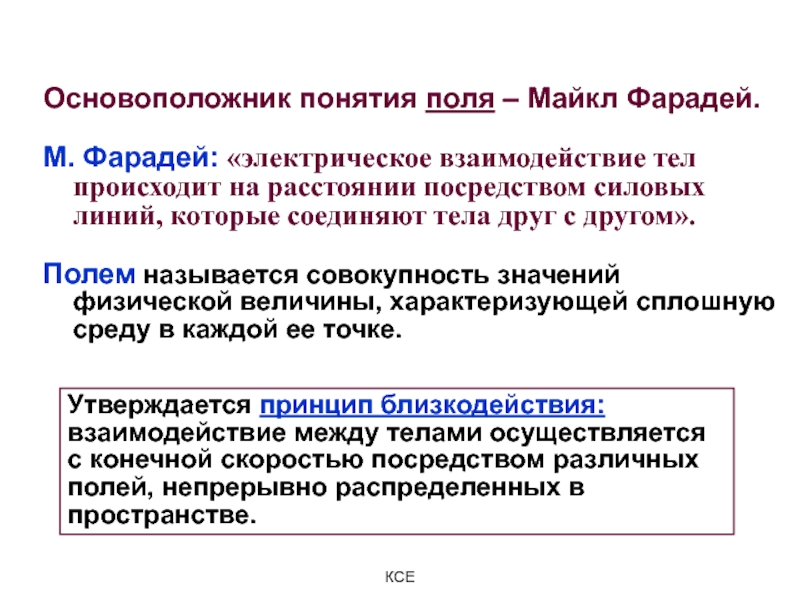 Основоположник понятия поля – Майкл Фарадей.

М. Фарадей: «электрическое взаимодействие тел происходит на расстоянии посредством силовых линий, которые соединяют тела друг с другом».

Полем называется совокупность значений физической величины, характеризующей сплошную среду в каждой ее точке.

Утверждается принцип близкодействия: взаимодействие между телами осуществляется с конечной скоростью посредством различных полей, непрерывно распределенных в пространстве.

КСЕ